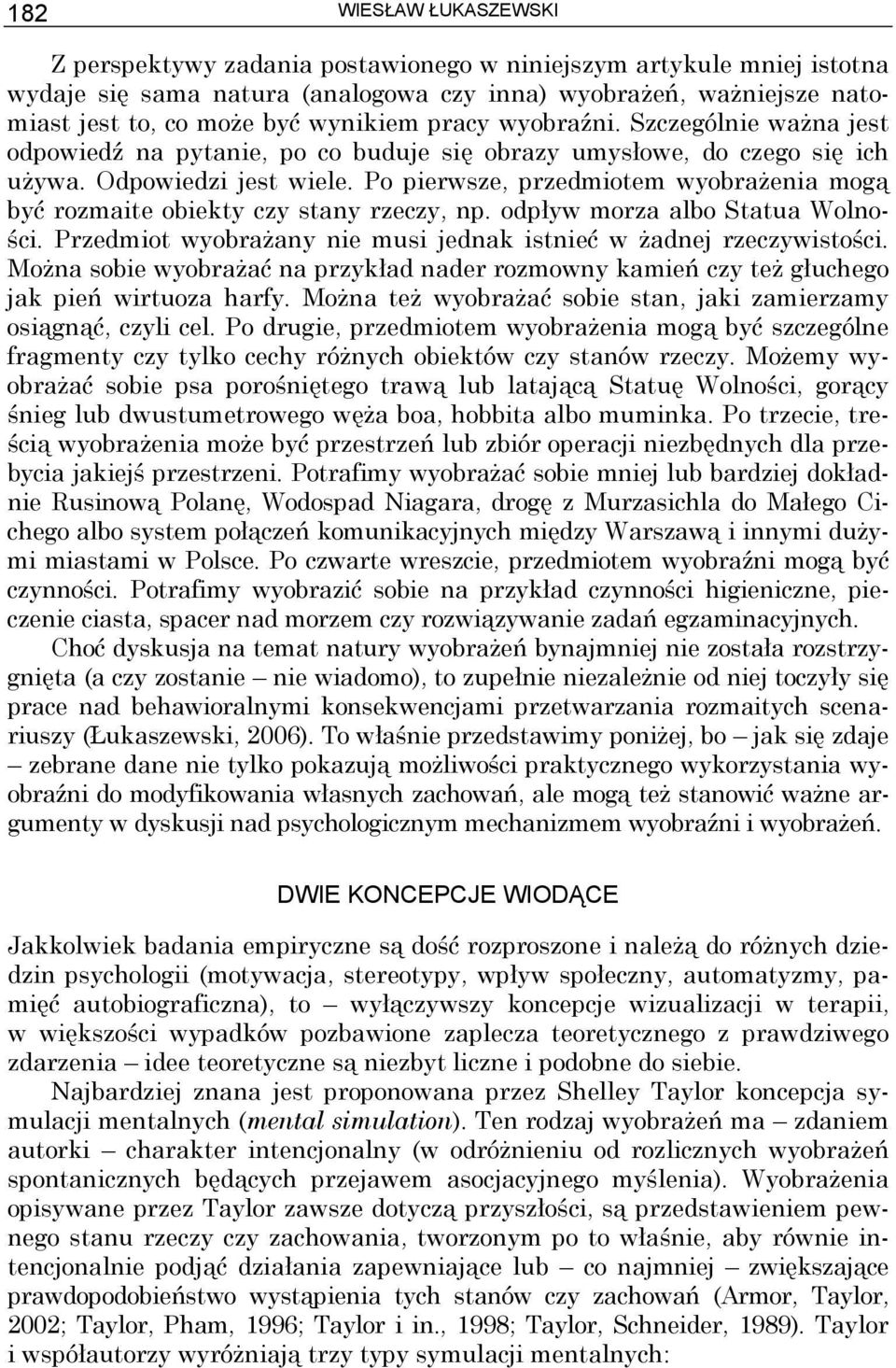 182 WIESŁAW ŁUKASZEWSKI

Z perspektywy zadania postawionego w niniejszym artykule mniej istotna wydaje się sama natura (analogowa czy inna) wyobrażeń, ważniejsze natomiast jest to, co może być wynikiem pracy wyobraźni. Szczególnie ważna jest odpowiedź na pytanie, po co buduje się obrazy umysłowe, do czego się ich używa. Odpowiedzi jest wiele. Po pierwsze, przedmiotem wyobrażenia mogą być rozmaite obiekty czy stany rzeczy, np. odpływ morza albo Statua Wolności. Przedmiot wyobrażany nie musi jednak istnieć w żadnej rzeczywistości. Można sobie wyobrażać na przykład nader rozmowny kamień czy też głuchego jak pień wirtuoza harfy. Można też wyobrażać sobie stan, jaki zamierzamy osiągnąć, czyli cel. Po drugie, przedmiotem wyobrażenia mogą być szczególne fragmenty czy tylko cechy różnych obiektów czy stanów rzeczy. Możemy wyobrażać sobie psa porośniętego trawą lub latającą Statuę Wolności, gorący śnieg lub dwustumetrowego węża boa, hobbita albo muminka. Po trzecie, treścią wyobrażenia może być przestrzeń lub zbiór operacji niezbędnych dla przebycia jakiejś przestrzeni. Potrafimy wyobrażać sobie mniej lub bardziej dokładnie Rusinową Polanę, Wodospad Niagara, drogę z Murzasichla do Małego Cichego albo system połączeń komunikacyjnych między Warszawą i innymi dużymi miastami w Polsce. Po czwarte wreszcie, przedmiotem wyobraźni mogą być czynności. Potrafimy wyobrazić sobie na przykład czynności higieniczne, pieczenie ciasta, spacer nad morzem czy rozwiązywanie zadań egzaminacyjnych.

Choć dyskusja na temat natury wyobrażeń bynajmniej nie została rozstrzygnięta (a czy zostanie – nie wiadomo), to zupełnie niezależnie od niej toczyły się prace nad behawioralnymi konsekwencjami przetwarzania rozmaitych scenariuszy (Łukaszewski, 2006). To właśnie przedstawimy poniżej, bo – jak się zdaje – zebrane dane nie tylko pokazują możliwości praktycznego wykorzystania wyobraźni do modyfikowania własnych zachowań, ale mogą też stanowić ważne argumenty w dyskusji nad psychologicznym mechanizmem wyobraźni i wyobrażeń.

DWIE KONCEPCJE WIODĄCE

Jakkolwiek badania empiryczne są dość rozproszone i należą do różnych dziedzin psychologii (motywacja, stereotypy, wpływ społeczny, automatyzmy, pamięć autobiograficzna), to – wyłączywszy koncepcje wizualizacji w terapii, w większości wypadków pozbawione zaplecza teoretycznego z prawdziwego zdarzenia – idee teoretyczne są niezbyt liczne i podobne do siebie.

Najbardziej znana jest proponowana przez Shelley Taylor koncepcja symulacji mentalnych (mental simulation). Ten rodzaj wyobrażeń ma – zdaniem autorki – charakter intencjonalny (w odróżnieniu od rozlicznych wyobrażeń spontanicznych będących przejawem asocjacyjnego myślenia). Wyobrażenia opisywane przez Taylor zawsze dotyczą przyszłości, są przedstawieniem pewnego stanu rzeczy czy zachowania, tworzonym po to właśnie, aby równie intencjonalnie podjąć działania zapewniające lub – co najmniej – zwiększające prawdopodobieństwo wystąpienia tych stanów czy zachowań (Armor, Taylor, 2002; Taylor, Pham, 1996; Taylor i in., 1998; Taylor, Schneider, 1989). Taylor i współautorzy wyróżniają trzy typy symulacji mentalnych: